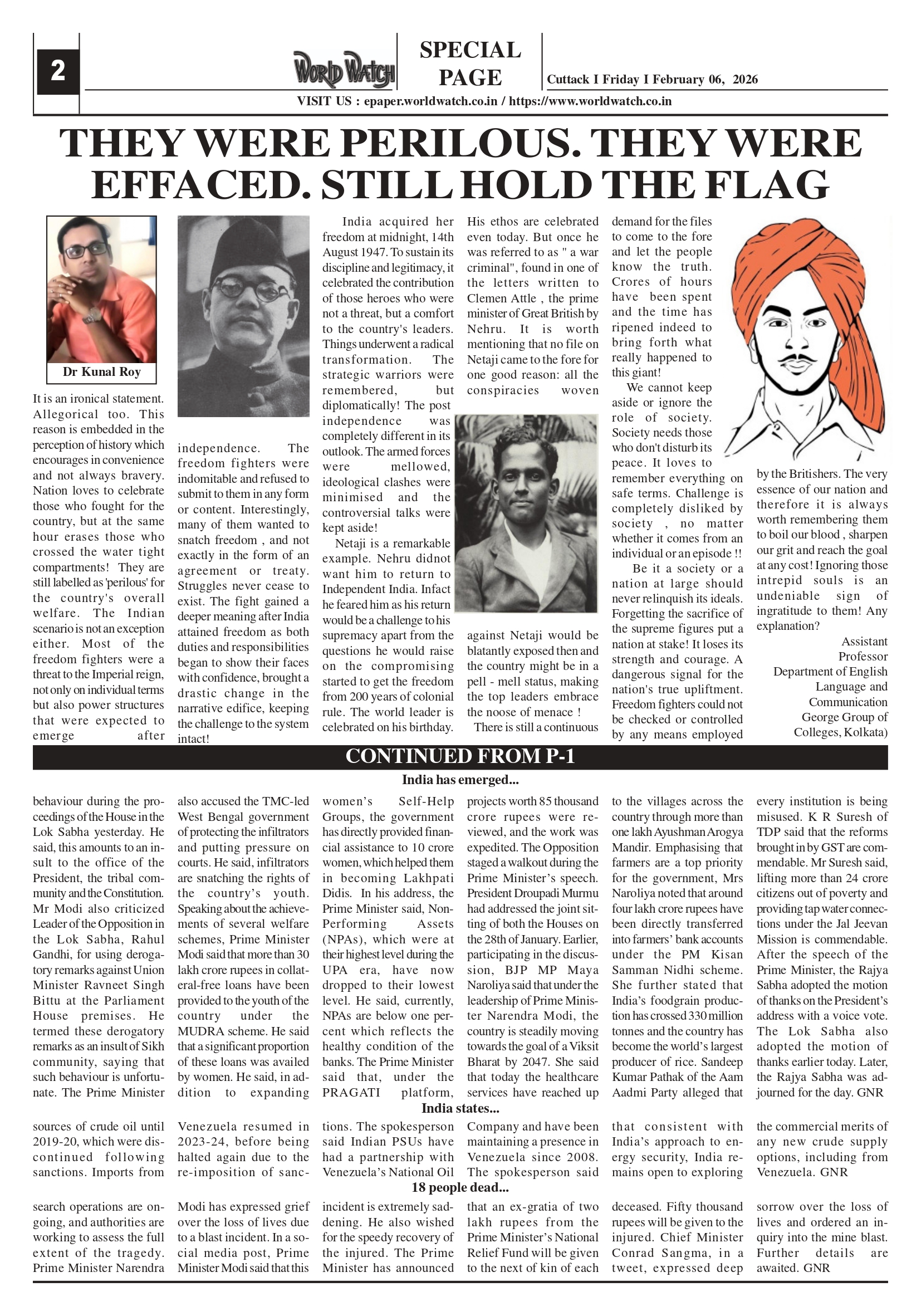 2

WORLD WATCH

SPECIAL PAGE

Cuttack I Friday I February 06, 2026

VISIT US : epaper.worldwatch.co.in / https://www.worldwatch.co.in

THEY WERE PERILOUS. THEY WERE EFFACED. STILL HOLD THE FLAG

Dr Kunal Roy

It is an ironical statement. Allegorical too. This reason is embedded in the perception of history which encourages in convenience and not always bravery. Nation loves to celebrate those who fought for the country, but at the same hour erases those who crossed the water tight compartments! They are still labelled as 'perilous' for the country's overall welfare. The Indian scenario is not an exception either. Most of the freedom fighters were a threat to the Imperial reign, not only on individual terms but also power structures that were expected to emerge after independence. The freedom fighters were indomitable and refused to submit to them in any form or content. Interestingly, many of them wanted to snatch freedom , and not exactly in the form of an agreement or treaty. Struggles never cease to exist. The fight gained a deeper meaning after India attained freedom as both duties and responsibilities began to show their faces with confidence, brought a drastic change in the narrative edifice, keeping the challenge to the system intact!

India acquired her freedom at midnight, 14th August 1947. To sustain its discipline and legitimacy, it celebrated the contribution of those heroes who were not a threat, but a comfort to the country's leaders. Things underwent a radical transformation. The strategic warriors were remembered, but diplomatically! The post independence was completely different in its outlook. The armed forces were mellowed, ideological clashes were minimised and the controversial talks were kept aside!

Netaji is a remarkable example. Nehru didnot want him to return to Independent India. Infact he feared him as his return would be a challenge to his supremacy apart from the questions he would raise on the compromising started to get the freedom from 200 years of colonial rule. The world leader is celebrated on his birthday. His ethos are celebrated even today. But once he was referred to as " a war criminal", found in one of the letters written to Clemen Attle , the prime minister of Great British by Nehru. It is worth mentioning that no file on Netaji came to the fore for one good reason: all the conspiracies woven against Netaji would be blatantly exposed then and the country might be in a pell - mell status, making the top leaders embrace the noose of menace !

There is still a continuous demand for the files to come to the fore and let the people know the truth. Crores of hours have been spent and the time has ripened indeed to bring forth what really happened to this giant!

We cannot keep aside or ignore the role of society. Society needs those who don't disturb its peace. It loves to remember everything on safe terms. Challenge is completely disliked by society , no matter whether it comes from an individual or an episode !!

Be it a society or a nation at large should never relinquish its ideals. Forgetting the sacrifice of the supreme figures put a nation at stake! It loses its strength and courage. A dangerous signal for the nation's true upliftment. Freedom fighters could not be checked or controlled by any means employed by the Britishers. The very essence of our nation and therefore it is always worth remembering them to boil our blood , sharpen our grit and reach the goal at any cost! Ignoring those intrepid souls is an undeniable sign of ingratitude to them! Any explanation?

Assistant Professor
Department of English Language and Communication
George Group of Colleges, Kolkata)

CONTINUED FROM P-1

India has emerged...

behaviour during the proceedings of the House in the Lok Sabha yesterday. He said, this amounts to an insult to the office of the President, the tribal community and the Constitution. Mr Modi also criticized Leader of the Opposition in the Lok Sabha, Rahul Gandhi, for using derogatory remarks against Union Minister Ravneet Singh Bittu at the Parliament House premises. He termed these derogatory remarks as an insult of Sikh community, saying that such behaviour is unfortunate. The Prime Minister also accused the TMC-led West Bengal government of protecting the infiltrators and putting pressure on courts. He said, infiltrators are snatching the rights of the country's youth. Speaking about the achievements of several welfare schemes, Prime Minister Modi said that more than 30 lakh crore rupees in collateral-free loans have been provided to the youth of the country under the MUDRA scheme. He said that a significant proportion of these loans was availed by women. He said, in addition to expanding women's Self-Help Groups, the government has directly provided financial assistance to 10 crore women, which helped them in becoming Lakhpati Didis. In his address, the Prime Minister said, Non-Performing Assets (NPAs), which were at their highest level during the UPA era, have now dropped to their lowest level. He said, currently, NPAs are below one percent which reflects the healthy condition of the banks. The Prime Minister said that, under the PRAGATI platform, projects worth 85 thousand crore rupees were reviewed, and the work was expedited. The Opposition staged a walkout during the Prime Minister's speech. President Droupadi Murmu had addressed the joint sitting of both the Houses on the 28th of January. Earlier, participating in the discussion, BJP MP Maya Naroliya said that under the leadership of Prime Minister Narendra Modi, the country is steadily moving towards the goal of a Viksit Bharat by 2047. She said that today the healthcare services have reached up to the villages across the country through more than one lakh Ayushman Arogya Mandir. Emphasising that farmers are a top priority for the government, Mrs Naroliya noted that around four lakh crore rupees have been directly transferred into farmers' bank accounts under the PM Kisan Samman Nidhi scheme. She further stated that India's foodgrain production has crossed 330 million tonnes and the country has become the world's largest producer of rice. Sandeep Kumar Pathak of the Aam Aadmi Party alleged that every institution is being misused. K R Suresh of TDP said that the reforms brought in by GST are commendable. Mr Suresh said, lifting more than 24 crore citizens out of poverty and providing tap water connections under the Jal Jeevan Mission is commendable. After the speech of the Prime Minister, the Rajya Sabha adopted the motion of thanks on the President's address with a voice vote. The Lok Sabha also adopted the motion of thanks earlier today. Later, the Rajya Sabha was adjourned for the day. GNR

India states...

sources of crude oil until 2019-20, which were discontinued following sanctions. Imports from Venezuela resumed in 2023-24, before being halted again due to the re-imposition of sanctions. The spokesperson said Indian PSUs have had a partnership with Venezuela's National Oil Company and have been maintaining a presence in Venezuela since 2008. The spokesperson said that consistent with India's approach to energy security, India remains open to exploring the commercial merits of any new crude supply options, including from Venezuela. GNR

18 people dead...

search operations are ongoing, and authorities are working to assess the full extent of the tragedy. Prime Minister Narendra Modi has expressed grief over the loss of lives due to a blast incident. In a social media post, Prime Minister Modi said that this incident is extremely saddening. He also wished for the speedy recovery of the injured. The Prime Minister has announced that an ex-gratia of two lakh rupees from the Prime Minister's National Relief Fund will be given to the next of kin of each deceased. Fifty thousand rupees will be given to the injured. Chief Minister Conrad Sangma, in a tweet, expressed deep sorrow over the loss of lives and ordered an inquiry into the mine blast. Further details are awaited. GNR